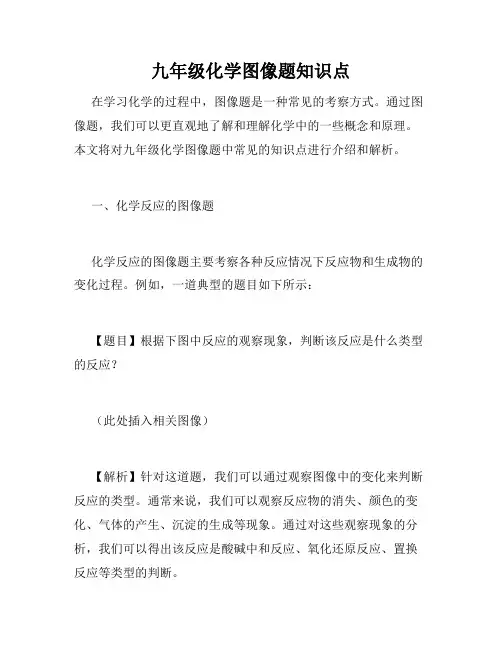 九年级化学图像题知识点

在学习化学的过程中，图像题是一种常见的考察方式。通过图像题，我们可以更直观地了解和理解化学中的一些概念和原理。本文将对九年级化学图像题中常见的知识点进行介绍和解析。

一、化学反应的图像题

化学反应的图像题主要考察各种反应情况下反应物和生成物的变化过程。例如，一道典型的题目如下所示：

【题目】根据下图中反应的观察现象，判断该反应是什么类型的反应？

（此处插入相关图像）

【解析】针对这道题，我们可以通过观察图像中的变化来判断反应的类型。通常来说，我们可以观察反应物的消失、颜色的变化、气体的产生、沉淀的生成等现象。通过对这些观察现象的分析，我们可以得出该反应是酸碱中和反应、氧化还原反应、置换反应等类型的判断。